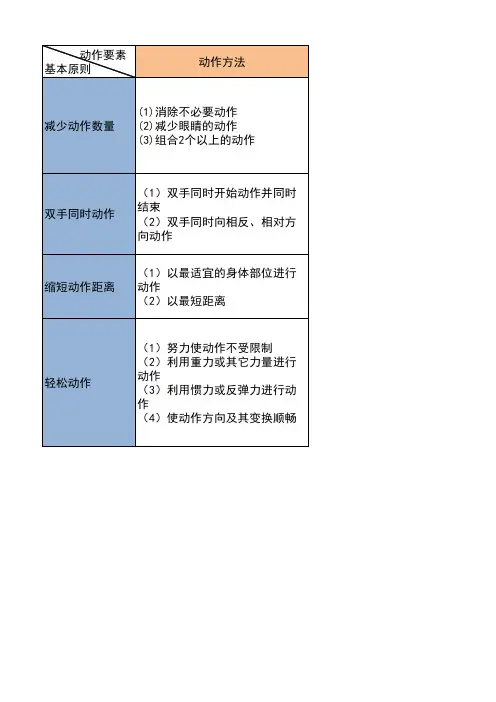 | 动作要素 基本原则 | 动作方法 |
|---|---|
| 减少动作数量 | ⑴消除不必要动作 ⑵减少眼睛的动作 ⑶组合2个以上的动作 |
| 双手同时动作 | （1）双手同时开始动作并同时结束 （2）双手同时向相反、相对方向动作 |
| 缩短动作距离 | （1）以最适宜的身体部位进行动作 （2）以最短距离 |
| 轻松动作 | （1）努力使动作不受限制 （2）利用重力或其它力量进行动作 （3）利用惯力或反弹力进行动作 （4）使动作方向及其变换顺畅 |